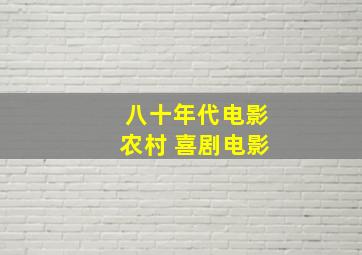 八十年代电影
农村 喜剧电影